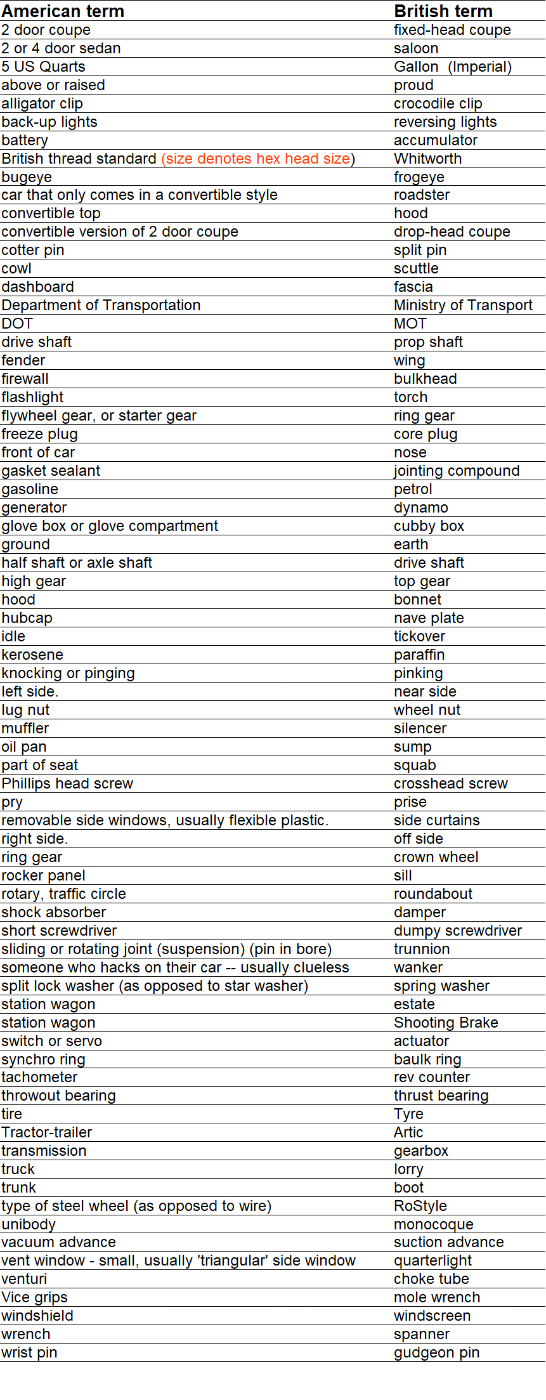 | American term | British term |
|---|---|
| 2 door coupe | fixed-head coupe |
| 2 or 4 door sedan | saloon |
| 5 US Quarts | Gallon (Imperial) |
| above or raised | proud |
| alligator clip | crocodile clip |
| back-up lights | reversing lights |
| battery | accumulator |
| British thread standard (size denotes hex head size) | Whitworth |
| bugeye | frogeye |
| car that only comes in a convertible style | roadster |
| convertible top | hood |
| convertible version of 2 door coupe | drop-head coupe |
| cotter pin | split pin |
| cowl | scuttle |
| dashboard | fascia |
| Department of Transportation | Ministry of Transport |
| DOT | MOT |
| drive shaft | prop shaft |
| fender | wing |
| firewall | bulkhead |
| flashlight | torch |
| flywheel gear, or starter gear | ring gear |
| freeze plug | core plug |
| front of car | nose |
| gasket sealant | jointing compound |
| gasoline | petrol |
| generator | dynamo |
| glove box or glove compartment | cubby box |
| ground | earth |
| half shaft or axle shaft | drive shaft |
| high gear | top gear |
| hood | bonnet |
| hubcap | nave plate |
| idle | tickover |
| kerosene | paraffin |
| knocking or pinging | pinking |
| left side. | near side |
| lug nut | wheel nut |
| muffler | silencer |
| oil pan | sump |
| part of seat | squab |
| Phillips head screw | crosshead screw |
| pry | prise |
| removable side windows, usually flexible plastic. | side curtains |
| right side. | off side |
| ring gear | crown wheel |
| rocker panel | sill |
| rotary, traffic circle | roundabout |
| shock absorber | damper |
| short screwdriver | dumpy screwdriver |
| sliding or rotating joint (suspension) (pin in bore) | trunnion |
| someone who hacks on their car -- usually clueless | wanker |
| split lock washer (as opposed to star washer) | spring washer |
| station wagon | estate |
| station wagon | Shooting Brake |
| switch or servo | actuator |
| synchro ring | baulk ring |
| tachometer | rev counter |
| throwout bearing | thrust bearing |
| tire | Tyre |
| Tractor-trailer | Artic |
| transmission | gearbox |
| truck | lorry |
| trunk | boot |
| type of steel wheel (as opposed to wire) | RoStyle |
| unibody | monocoque |
| vacuum advance | suction advance |
| vent window - small, usually 'triangular' side window | quarterlight |
| venturi | choke tube |
| Vice grips | mole wrench |
| windshield | windscreen |
| wrench | spanner |
| wrist pin | gudgeon pin |